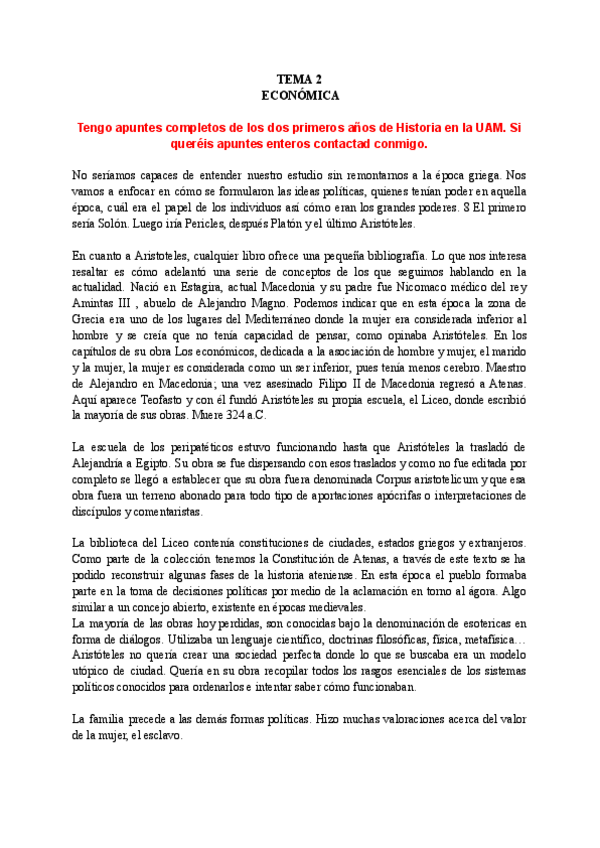 TEMA 2
ECONÓMICA

Tengo apuntes completos de los dos primeros años de Historia en la UAM. Si queréis apuntes enteros contactad conmigo.

No seríamos capaces de entender nuestro estudio sin remontarnos a la época griega. Nos vamos a enfocar en cómo se formularon las ideas políticas, quienes tenían poder en aquella época, cuál era el papel de los individuos así cómo eran los grandes poderes. S El primero sería Solón. Luego iría Pericles, después Platón y el último Aristóteles.

En cuanto a Aristoteles, cualquier libro ofrece una pequeña bibliografía. Lo que nos interesa resaltar es cómo adelantó una serie de conceptos de los que seguimos hablando en la actualidad. Nació en Estagira, actual Macedonia y su padre fue Nicomaco médico del rey Amintas III , abuelo de Alejandro Magno. Podemos indicar que en esta época la zona de Grecia era uno de los lugares del Mediterráneo donde la mujer era considerada inferior al hombre y se creía que no tenía capacidad de pensar, como opinaba Aristóteles. En los capítulos de su obra Los económicos, dedicada a la asociación de hombre y mujer, el marido y la mujer, la mujer es considerada como un ser inferior, pues tenía menos cerebro. Maestro de Alejandro en Macedonia; una vez asesinado Filipo II de Macedonia regresó a Atenas. Aquí aparece Teofasto y con él fundó Aristóteles su propia escuela, el Liceo, donde escribió la mayoría de sus obras. Muere 324 a.C.

La escuela de los peripatéticos estuvo funcionando hasta que Aristóteles la trasladó de Alejandría a Egipto. Su obra se fue dispersando con esos traslados y como no fue editada por completo se llegó a establecer que su obra fuera denominada Corpus aristotelicum y que esa obra fuera un terreno abonado para todo tipo de aportaciones apócrifas o interpretaciones de discípulos y comentaristas.

La biblioteca del Liceo contenía constituciones de ciudades, estados griegos y extranjeros. Como parte de la colección tenemos la Constitución de Atenas, a través de este texto se ha podido reconstruir algunas fases de la historia ateniense. En esta época el pueblo formaba parte en la toma de decisiones políticas por medio de la aclamación en torno al ágora. Algo similar a un concejo abierto, existente en épocas medievales.
La mayoría de las obras hoy perdidas, son conocidas bajo la denominación de esotericas en forma de diálogos. Utilizaba un lenguaje científico, doctrinas filosóficas, física, metafísica… Aristóteles no quería crear una sociedad perfecta donde lo que se buscaba era un modelo utópico de ciudad. Quería en su obra recopilar todos los rasgos esenciales de los sistemas políticos conocidos para ordenarlos e intentar saber cómo funcionaban.

La familia precede a las demás formas políticas. Hizo muchas valoraciones acerca del valor de la mujer, el esclavo.